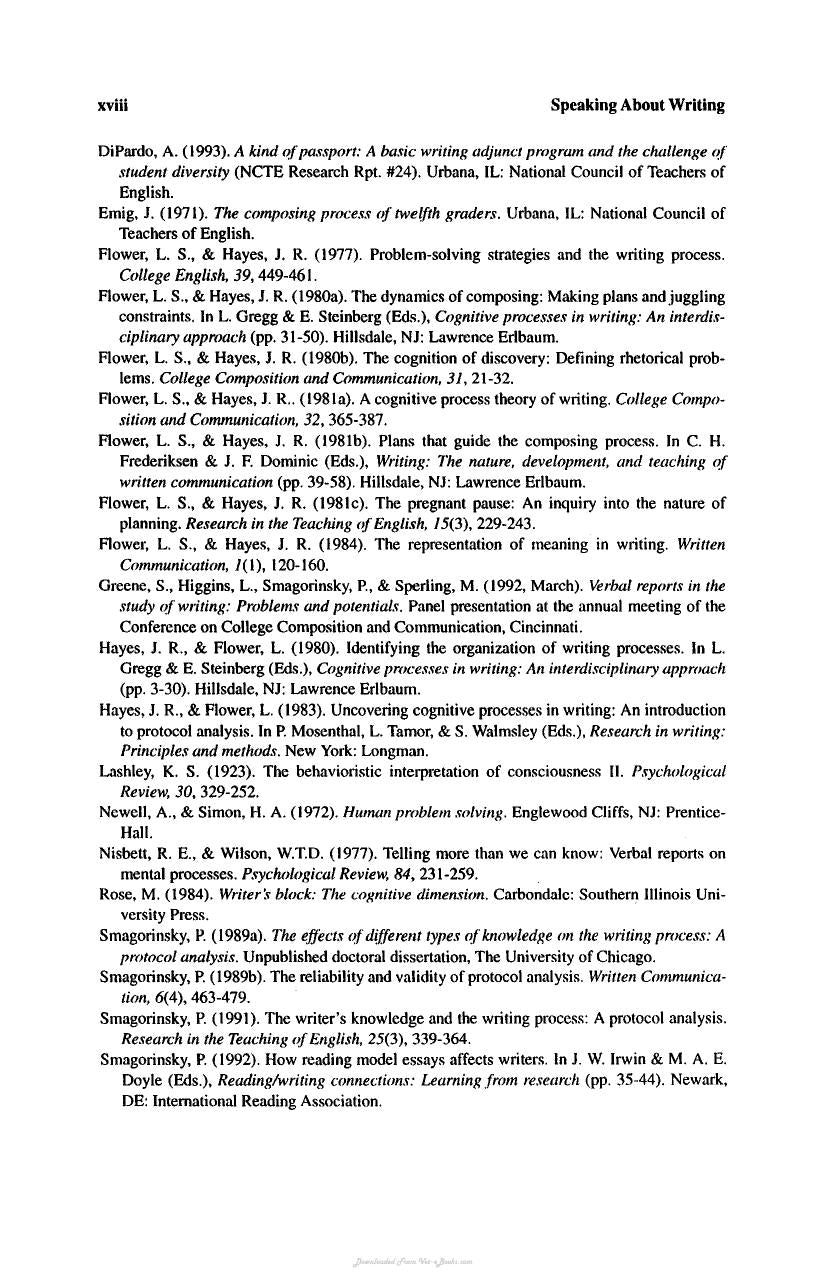 xviii Speaking About Writing

DiPardo, A. (1993). A kind of passport: A basic writing adjunct program and the challenge of student diversity (NCTE Research Rpt. #24). Urbana, IL: National Council of Teachers of English.

Emig, J. (1971). The composing process of twelfth graders. Urbana, IL: National Council of Teachers of English.

Flower, L. S., & Hayes, J. R. (1977). Problem-solving strategies and the writing process. College English, 39, 449-461.

Flower, L. S., & Hayes, J. R. (1980a). The dynamics of composing: Making plans and juggling constraints. In L. Gregg & E. Steinberg (Eds.), Cognitive processes in writing: An interdisciplinary approach (pp. 31-50). Hillsdale, NJ: Lawrence Erlbaum.

Flower, L. S., & Hayes, J. R. (1980b). The cognition of discovery: Defining rhetorical problems. College Composition and Communication, 31, 21-32.

Flower, L. S., & Hayes, J. R.. (1981a). A cognitive process theory of writing. College Composition and Communication, 32, 365-387.

Flower, L. S., & Hayes, J. R. (1981b). Plans that guide the composing process. In C. H. Frederiksen & J. F. Dominic (Eds.), Writing: The nature, development, and teaching of written communication (pp. 39-58). Hillsdale, NJ: Lawrence Erlbaum.

Flower, L. S., & Hayes, J. R. (1981c). The pregnant pause: An inquiry into the nature of planning. Research in the Teaching of English, 15(3), 229-243.

Flower, L. S., & Hayes, J. R. (1984). The representation of meaning in writing. Written Communication, 1(1), 120-160.

Greene, S., Higgins, L., Smagorinsky, P., & Sperling, M. (1992, March). Verbal reports in the study of writing: Problems and potentials. Panel presentation at the annual meeting of the Conference on College Composition and Communication, Cincinnati.

Hayes, J. R., & Flower, L. (1980). Identifying the organization of writing processes. In L. Gregg & E. Steinberg (Eds.), Cognitive processes in writing: An interdisciplinary approach (pp. 3-30). Hillsdale, NJ: Lawrence Erlbaum.

Hayes, J. R., & Flower, L. (1983). Uncovering cognitive processes in writing: An introduction to protocol analysis. In P. Mosenthal, L. Tamor, & S. Walmsley (Eds.), Research in writing: Principles and methods. New York: Longman.

Lashley, K. S. (1923). The behavioristic interpretation of consciousness II. Psychological Review, 30, 329-252.

Newell, A., & Simon, H. A. (1972). Human problem solving. Englewood Cliffs, NJ: Prentice-Hall.

Nisbett, R. E., & Wilson, W.T.D. (1977). Telling more than we can know: Verbal reports on mental processes. Psychological Review, 84, 231-259.

Rose, M. (1984). Writer's block: The cognitive dimension. Carbondale: Southern Illinois University Press.

Smagorinsky, P. (1989a). The effects of different types of knowledge on the writing process: A protocol analysis. Unpublished doctoral dissertation, The University of Chicago.

Smagorinsky, P. (1989b). The reliability and validity of protocol analysis. Written Communication, 6(4), 463-479.

Smagorinsky, P. (1991). The writer's knowledge and the writing process: A protocol analysis. Research in the Teaching of English, 25(3), 339-364.

Smagorinsky, P. (1992). How reading model essays affects writers. In J. W. Irwin & M. A. E. Doyle (Eds.), Reading/writing connections: Learning from research (pp. 35-44). Newark, DE: International Reading Association.